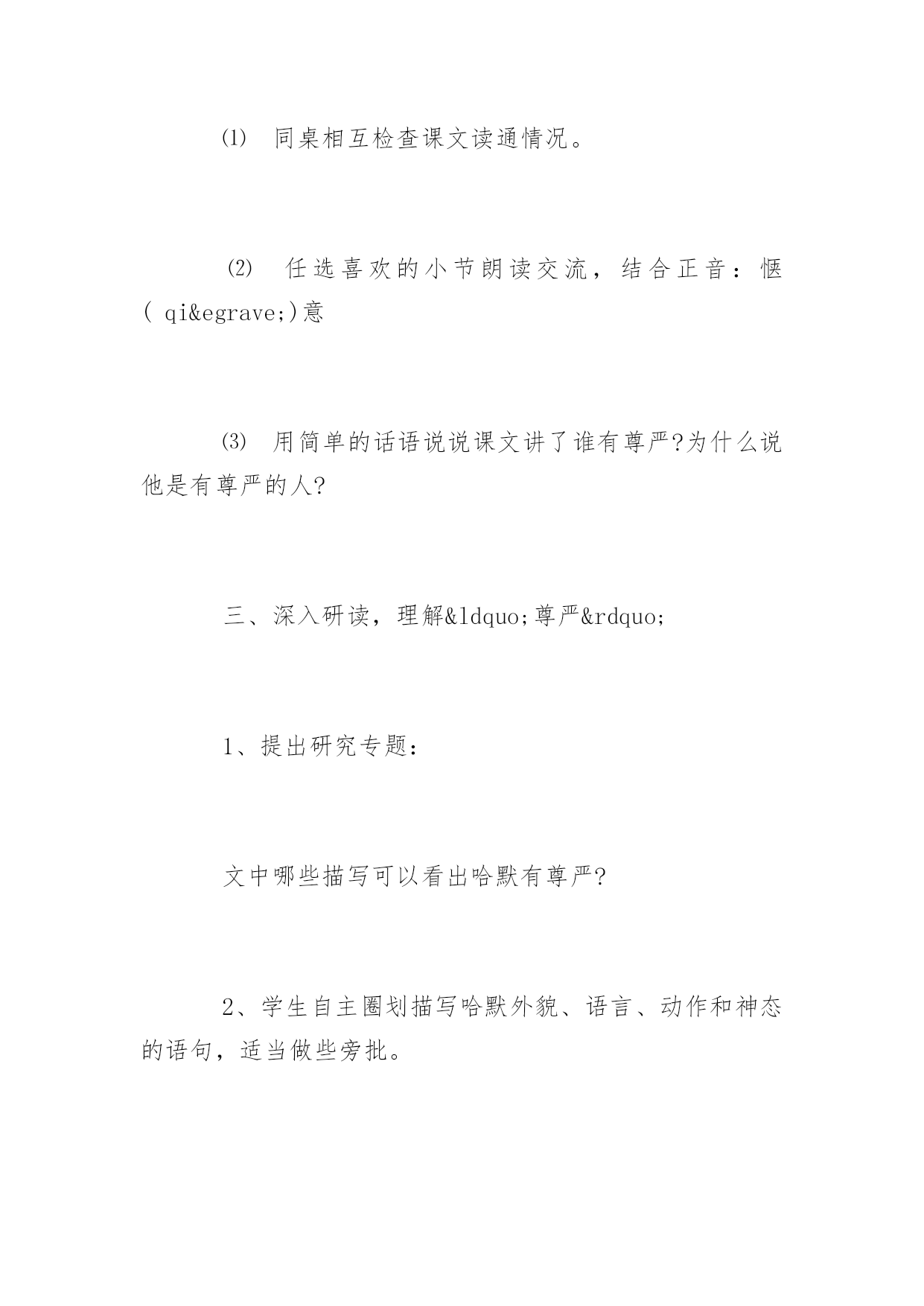 ⑴　同桌相互检查课文读通情况。

⑵　任选喜欢的小节朗读交流，结合正音：惬( qi&egrave;)意

⑶　用简单的话语说说课文讲了谁有尊严?为什么说他是有尊严的人?

三、深入研读，理解&ldquo;尊严&rdquo;

1、提出研究专题：

文中哪些描写可以看出哈默有尊严?

2、学生自主圈划描写哈默外貌、语言、动作和神态的语句，适当做些旁批。